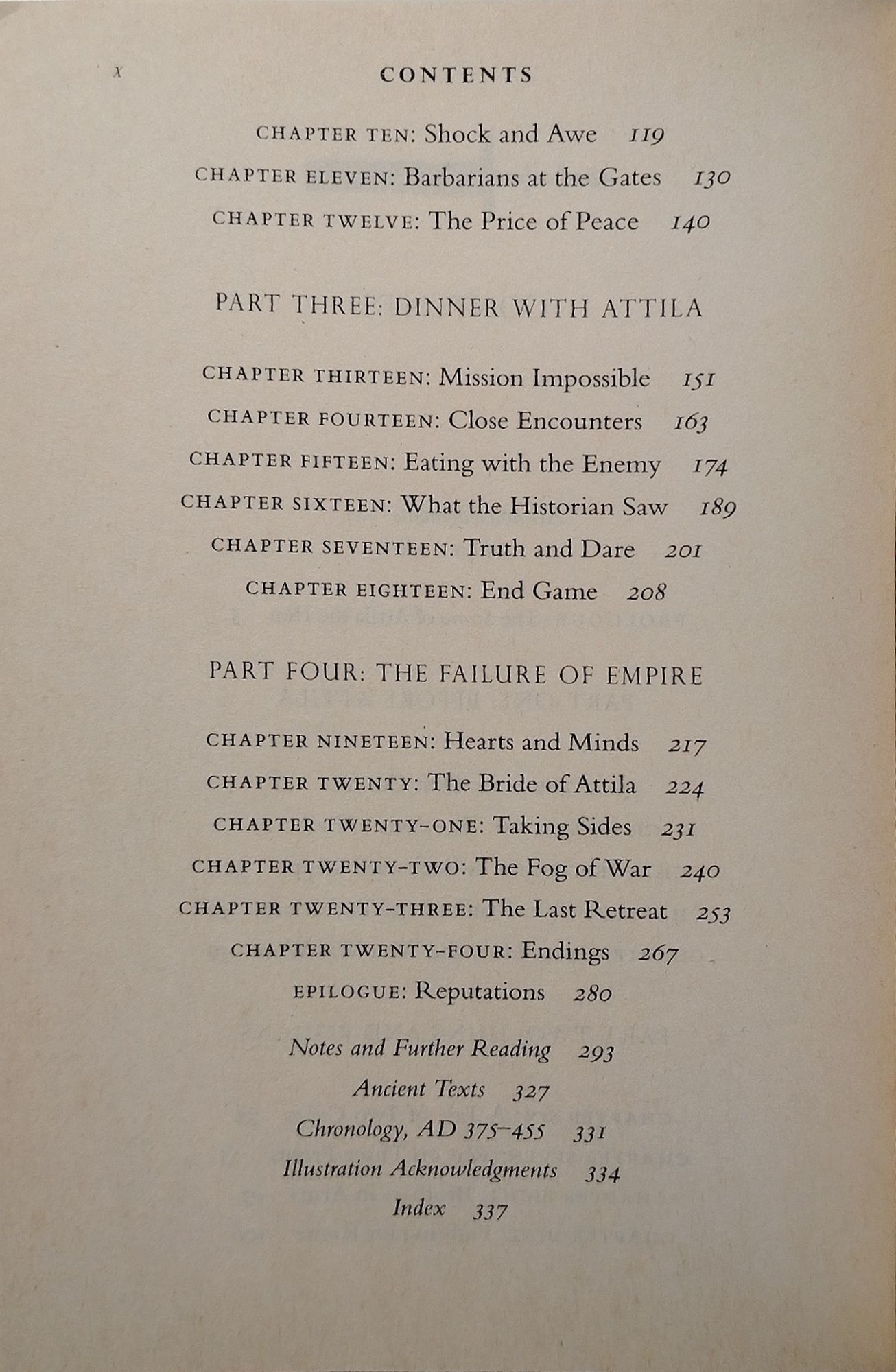 x

CONTENTS

CHAPTER TEN: Shock and Awe 119

CHAPTER ELEVEN: Barbarians at the Gates 130

CHAPTER TWELVE: The Price of Peace 140

PART THREE: DINNER WITH ATTILA

CHAPTER THIRTEEN: Mission Impossible 151

CHAPTER FOURTEEN: Close Encounters 163

CHAPTER FIFTEEN: Eating with the Enemy 174

CHAPTER SIXTEEN: What the Historian Saw 189

CHAPTER SEVENTEEN: Truth and Dare 201

CHAPTER EIGHTEEN: End Game 208

PART FOUR: THE FAILURE OF EMPIRE

CHAPTER NINETEEN: Hearts and Minds 217

CHAPTER TWENTY: The Bride of Attila 224

CHAPTER TWENTY-ONE: Taking Sides 231

CHAPTER TWENTY-TWO: The Fog of War 240

CHAPTER TWENTY-THREE: The Last Retreat 253

CHAPTER TWENTY-FOUR: Endings 267

EPILOGUE: Reputations 280

Notes and Further Reading 293

Ancient Texts 327

Chronology, AD 375–455 331

Illustration Acknowledgments 334

Index 337